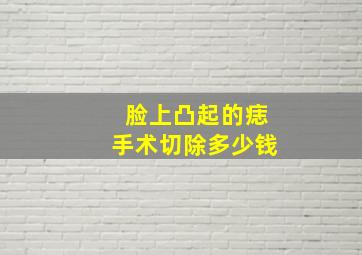 脸上凸起的痣
手术切除多少钱